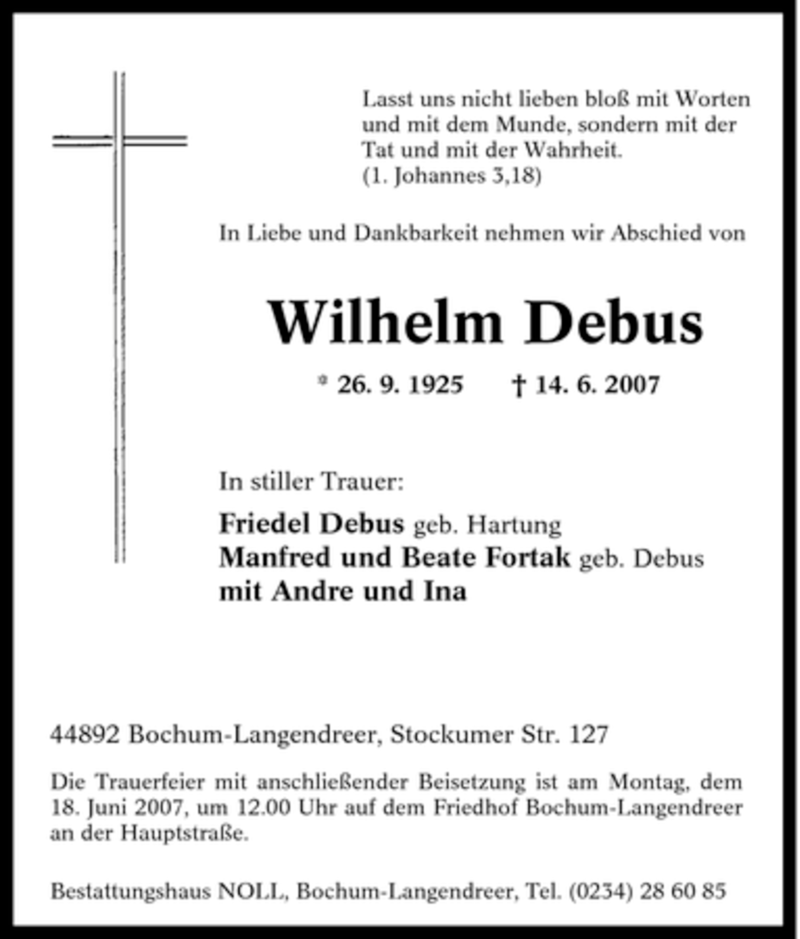 Lasst uns nicht lieben bloß mit Worten und mit dem Munde, sondern mit der Tat und mit der Wahrheit.
(1. Johannes 3,18)

In Liebe und Dankbarkeit nehmen wir Abschied von

Wilhelm Debus

* 26. 9. 1925 † 14. 6. 2007

In stiller Trauer:

Friedel Debus geb. Hartung
Manfred und Beate Fortak geb. Debus
mit Andre und Ina

44892 Bochum-Langendreer, Stockumer Str. 127

Die Trauerfeier mit anschließender Beisetzung ist am Montag, dem 18. Juni 2007, um 12.00 Uhr auf dem Friedhof Bochum-Langendreer an der Hauptstraße.

Bestattungshaus NOLL, Bochum-Langendreer, Tel. (0234) 28 60 85